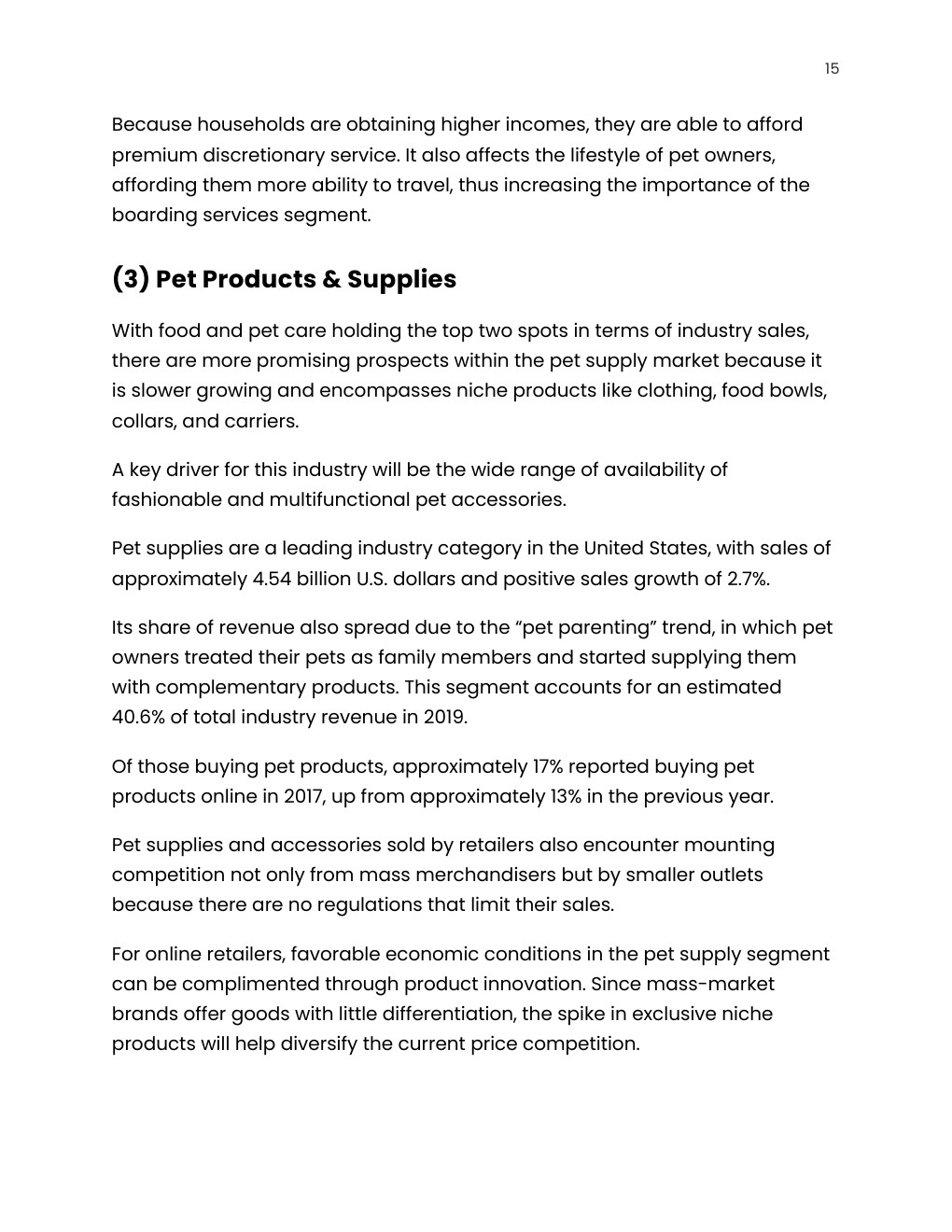 15

Because households are obtaining higher incomes, they are able to afford premium discretionary service. It also affects the lifestyle of pet owners, affording them more ability to travel, thus increasing the importance of the boarding services segment.

(3) Pet Products & Supplies

With food and pet care holding the top two spots in terms of industry sales, there are more promising prospects within the pet supply market because it is slower growing and encompasses niche products like clothing, food bowls, collars, and carriers.

A key driver for this industry will be the wide range of availability of fashionable and multifunctional pet accessories.

Pet supplies are a leading industry category in the United States, with sales of approximately 4.54 billion U.S. dollars and positive sales growth of 2.7%.

Its share of revenue also spread due to the “pet parenting” trend, in which pet owners treated their pets as family members and started supplying them with complementary products. This segment accounts for an estimated 40.6% of total industry revenue in 2019.

Of those buying pet products, approximately 17% reported buying pet products online in 2017, up from approximately 13% in the previous year.

Pet supplies and accessories sold by retailers also encounter mounting competition not only from mass merchandisers but by smaller outlets because there are no regulations that limit their sales.

For online retailers, favorable economic conditions in the pet supply segment can be complimented through product innovation. Since mass-market brands offer goods with little differentiation, the spike in exclusive niche products will help diversify the current price competition.